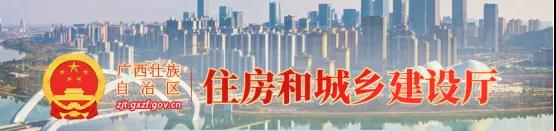 广西壮族自治区
zjt.gxzf.gov.cn
住房和城乡建设厅